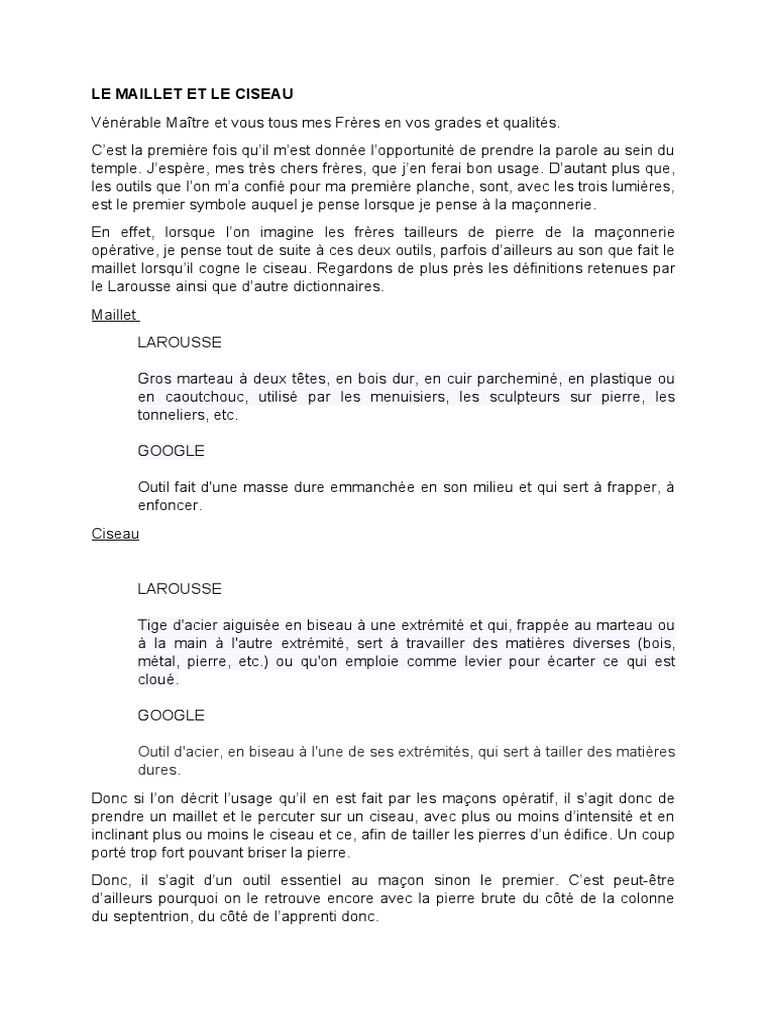 LE MAILLET ET LE CISEAU

Vénérable Maître et vous tous mes Frères en vos grades et qualités.

C'est la première fois qu'il m'est donnée l'opportunité de prendre la parole au sein du temple. J'espère, mes très chers frères, que j'en ferai bon usage. D'autant plus que, les outils que l'on m'a confié pour ma première planche, sont, avec les trois lumières, est le premier symbole auquel je pense lorsque je pense à la maçonnerie.

En effet, lorsque l'on imagine les frères tailleurs de pierre de la maçonnerie opérative, je pense tout de suite à ces deux outils, parfois d'ailleurs au son que fait le maillet lorsqu'il cogne le ciseau. Regardons de plus près les définitions retenues par le Larousse ainsi que d'autre dictionnaires.

Maillet

LAROUSSE

Gros marteau à deux têtes, en bois dur, en cuir parcheminé, en plastique ou en caoutchouc, utilisé par les menuisiers, les sculpteurs sur pierre, les tonneliers, etc.

GOOGLE

Outil fait d'une masse dure emmanchée en son milieu et qui sert à frapper, à enfoncer.

Ciseau

LAROUSSE

Tige d'acier aiguisée en biseau à une extrémité et qui, frappée au marteau ou à la main à l'autre extrémité, sert à travailler des matières diverses (bois, métal, pierre, etc.) ou qu'on emploie comme levier pour écarter ce qui est cloué.

GOOGLE

Outil d'acier, en biseau à l'une de ses extrémités, qui sert à tailler des matières dures.

Donc si l'on décrit l'usage qu'il en est fait par les maçons opératif, il s'agit donc de prendre un maillet et le percuter sur un ciseau, avec plus ou moins d'intensité et en inclinant plus ou moins le ciseau et ce, afin de tailler les pierres d'un édifice. Un coup porté trop fort pouvant briser la pierre.

Donc, il s'agit d'un outil essentiel au maçon sinon le premier. C'est peut-être d'ailleurs pourquoi on le retrouve encore avec la pierre brute du côté de la colonne du septentrion, du côté de l'apprenti donc.